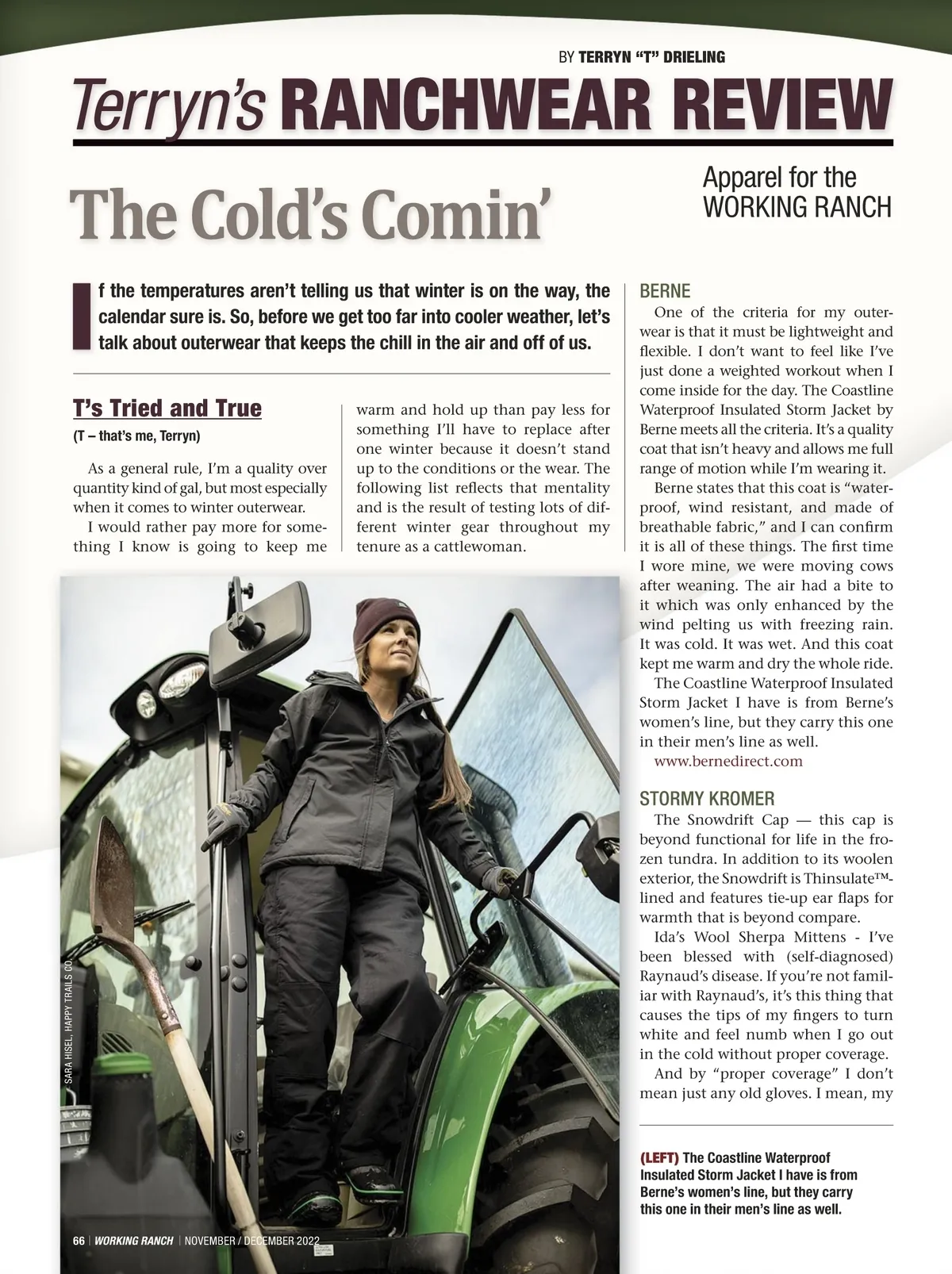 BY TERRYN "T" DRIELING

Terryn's RANCHWEAR REVIEW

The Cold's Comin'

Apparel for the WORKING RANCH

If the temperatures aren't telling us that winter is on the way, the calendar sure is. So, before we get too far into cooler weather, let's talk about outerwear that keeps the chill in the air and off of us.

T's Tried and True

(T – that's me, Terryn)

As a general rule, I'm a quality over quantity kind of gal, but most especially when it comes to winter outerwear.

I would rather pay more for something I know is going to keep me warm and hold up than pay less for something I'll have to replace after one winter because it doesn't stand up to the conditions or the wear. The following list reflects that mentality and is the result of testing lots of different winter gear throughout my tenure as a cattlewoman.

BERNE

One of the criteria for my outerwear is that it must be lightweight and flexible. I don't want to feel like I've just done a weighted workout when I come inside for the day. The Coastline Waterproof Insulated Storm Jacket by Berne meets all the criteria. It's a quality coat that isn't heavy and allows me full range of motion while I'm wearing it.

Berne states that this coat is "waterproof, wind resistant, and made of breathable fabric," and I can confirm it is all of these things. The first time I wore mine, we were moving cows after weaning. The air had a bite to it which was only enhanced by the wind pelting us with freezing rain. It was cold. It was wet. And this coat kept me warm and dry the whole ride.

The Coastline Waterproof Insulated Storm Jacket I have is from Berne's women's line, but they carry this one in their men's line as well.

www.bernedirect.com

STORMY KROMER

The Snowdrift Cap — this cap is beyond functional for life in the frozen tundra. In addition to its woolen exterior, the Snowdrift is Thinsulate™-lined and features tie-up ear flaps for warmth that is beyond compare.

Ida's Wool Sherpa Mittens - I've been blessed with (self-diagnosed) Raynaud's disease. If you're not familiar with Raynaud's, it's this thing that causes the tips of my fingers to turn white and feel numb when I go out in the cold without proper coverage.

And by "proper coverage" I don't mean just any old gloves. I mean, my

SARA HISEL, HAPPY TRAILS CO.

(LEFT) The Coastline Waterproof Insulated Storm Jacket I have is from Berne's women's line, but they carry this one in their men's line as well.

66 | WORKING RANCH | NOVEMBER / DECEMBER 2022